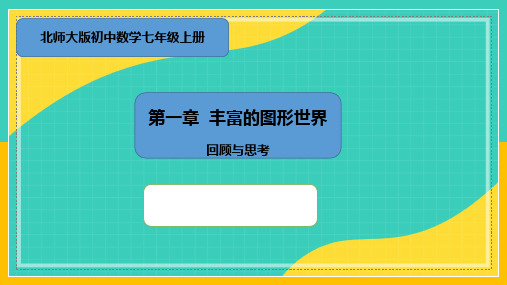 北师大版初中数学七年级上册

第一章 丰富的图形世界

回顾与思考